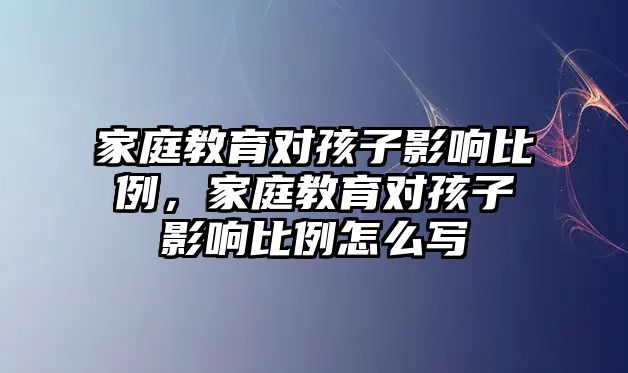 家庭教育对孩子影响比例，家庭教育对孩子影响比例怎么写